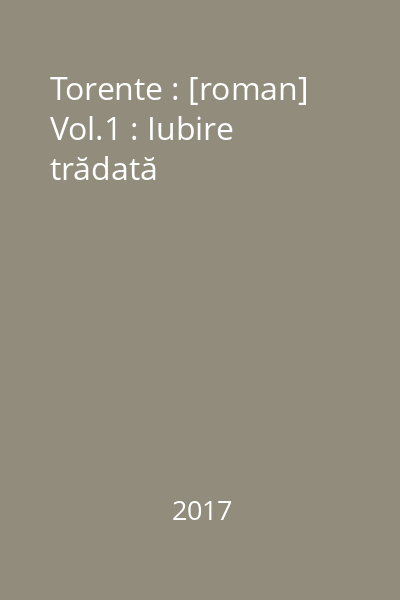 Torente : [roman] Vol.1 : Iubire trădată

2017